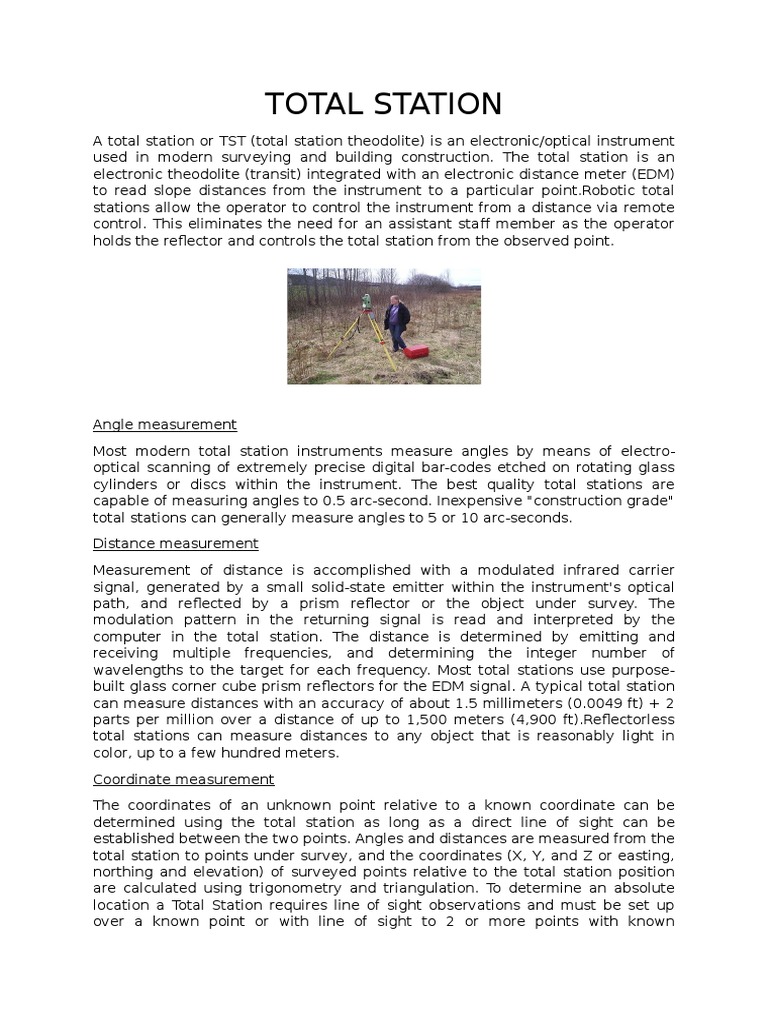 TOTAL STATION

A total station or TST (total station theodolite) is an electronic/optical instrument used in modern surveying and building construction. The total station is an electronic theodolite (transit) integrated with an electronic distance meter (EDM) to read slope distances from the instrument to a particular point.Robotic total stations allow the operator to control the instrument from a distance via remote control. This eliminates the need for an assistant staff member as the operator holds the reflector and controls the total station from the observed point.

Angle measurement

Most modern total station instruments measure angles by means of electro-optical scanning of extremely precise digital bar-codes etched on rotating glass cylinders or discs within the instrument. The best quality total stations are capable of measuring angles to 0.5 arc-second. Inexpensive "construction grade" total stations can generally measure angles to 5 or 10 arc-seconds.

Distance measurement

Measurement of distance is accomplished with a modulated infrared carrier signal, generated by a small solid-state emitter within the instrument's optical path, and reflected by a prism reflector or the object under survey. The modulation pattern in the returning signal is read and interpreted by the computer in the total station. The distance is determined by emitting and receiving multiple frequencies, and determining the integer number of wavelengths to the target for each frequency. Most total stations use purpose-built glass corner cube prism reflectors for the EDM signal. A typical total station can measure distances with an accuracy of about 1.5 millimeters (0.0049 ft) + 2 parts per million over a distance of up to 1,500 meters (4,900 ft).Reflectorless total stations can measure distances to any object that is reasonably light in color, up to a few hundred meters.

Coordinate measurement

The coordinates of an unknown point relative to a known coordinate can be determined using the total station as long as a direct line of sight can be established between the two points. Angles and distances are measured from the total station to points under survey, and the coordinates (X, Y, and Z or easting, northing and elevation) of surveyed points relative to the total station position are calculated using trigonometry and triangulation. To determine an absolute location a Total Station requires line of sight observations and must be set up over a known point or with line of sight to 2 or more points with known